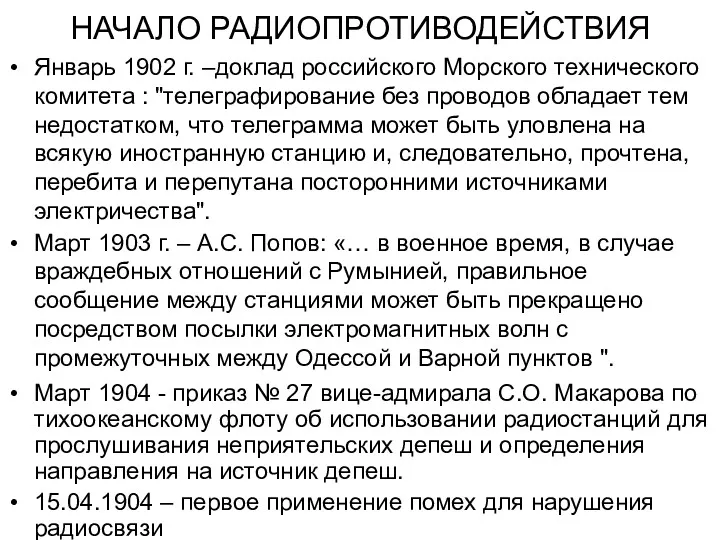 НАЧАЛО РАДИОПРОТИВОДЕЙСТВИЯ

• Январь 1902 г. –доклад российского Морского технического комитета : "телеграфирование без проводов обладает тем недостатком, что телеграмма может быть уловлена на всякую иностранную станцию и, следовательно, прочтена, перебита и перепутана посторонними источниками электричества".

• Март 1903 г. – А.С. Попов: «… в военное время, в случае враждебных отношений с Румынией, правильное сообщение между станциями может быть прекращено посредством посылки электромагнитных волн с промежуточных между Одессой и Варной пунктов ".

• Март 1904 - приказ № 27 вице-адмирала С.О. Макарова по тихоокеанскому флоту об использовании радиостанций для прослушивания неприятельских депеш и определения направления на источник депеш.

• 15.04.1904 – первое применение помех для нарушения радиосвязи